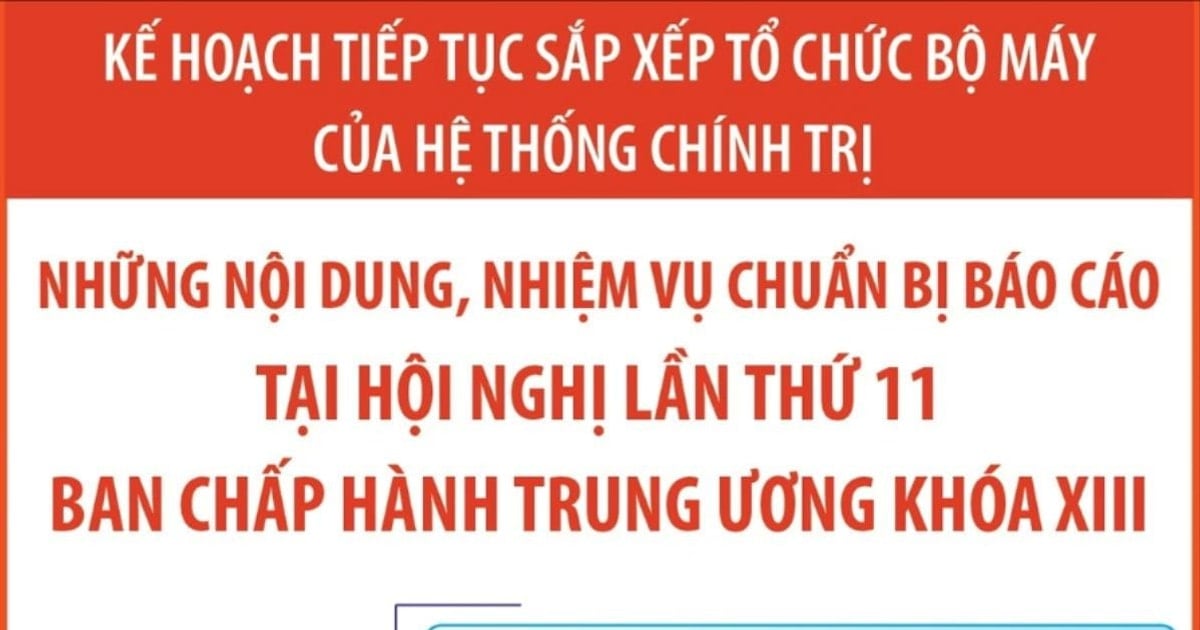 KẾ HOẠCH TIẾP TỤC SẮP XẾP TỔ CHỨC BỘ MÁY CỦA HỆ THỐNG CHÍNH TRỊ

NHỮNG NỘI DUNG, NHIỆM VỤ CHUẨN BỊ BÁO CÁO TẠI HỘI NGHỊ LẦN THỨ 11 BAN CHẤP HÀNH TRUNG ƯƠNG KHÓA XIII